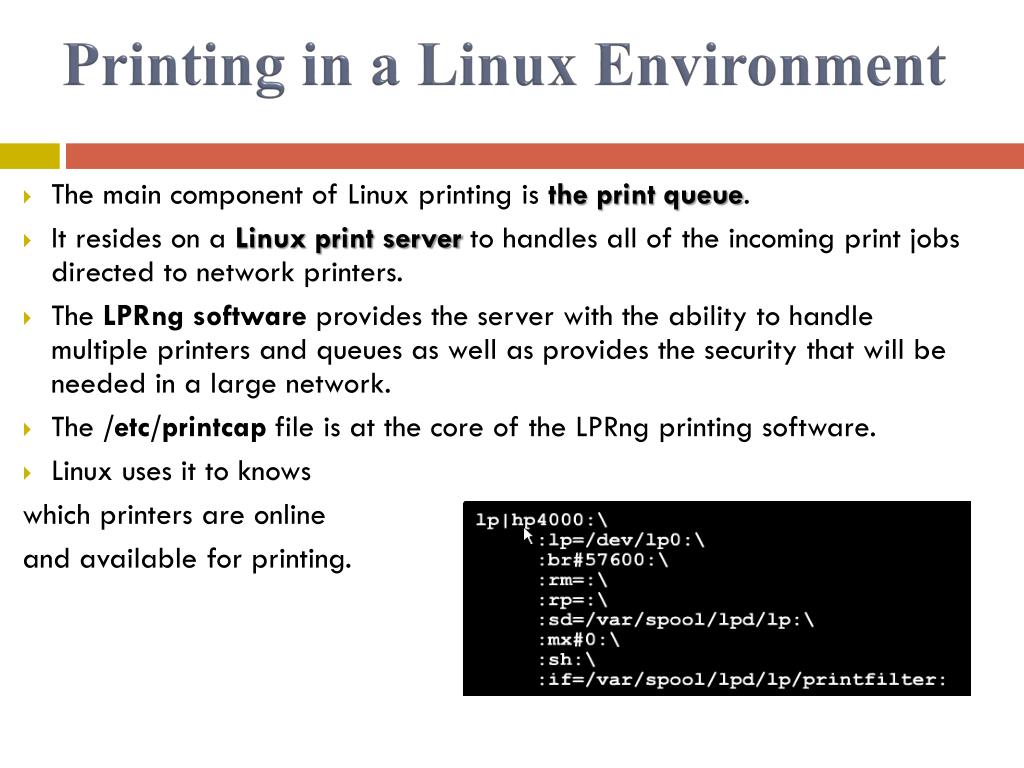 Printing in a Linux Environment

The main component of Linux printing is the print queue.

It resides on a Linux print server to handles all of the incoming print jobs directed to network printers.

The LPRng software provides the server with the ability to handle multiple printers and queues as well as provides the security that will be needed in a large network.

The /etc/printcap file is at the core of the LPRng printing software.

Linux uses it to knows

which printers are online

and available for printing.

lp|hp4000:\
:lp=/dev/lp0:\
:br#57600:\
:rm=:\
:rp=:\
:sd=/var/spool/lpd/lp:\
:mx#0:\
:sh:\
:if=/var/spool/lpd/lp/printfilter: